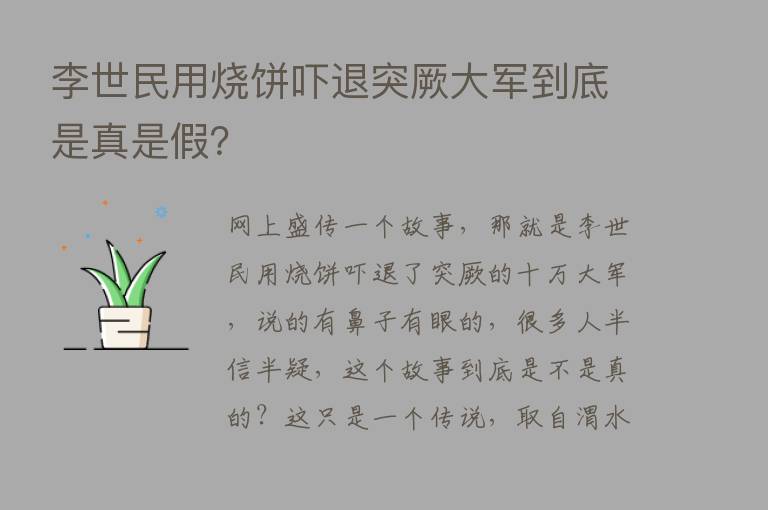 李世民用烧饼吓退突厥大军到底是真是假?

网上盛传一个故事，那就是李世民用烧饼吓退了突厥的十万大军，说的有鼻子有眼的，很多人半信半疑，这个故事到底是不是真的？这只是一个传说，取自渭水